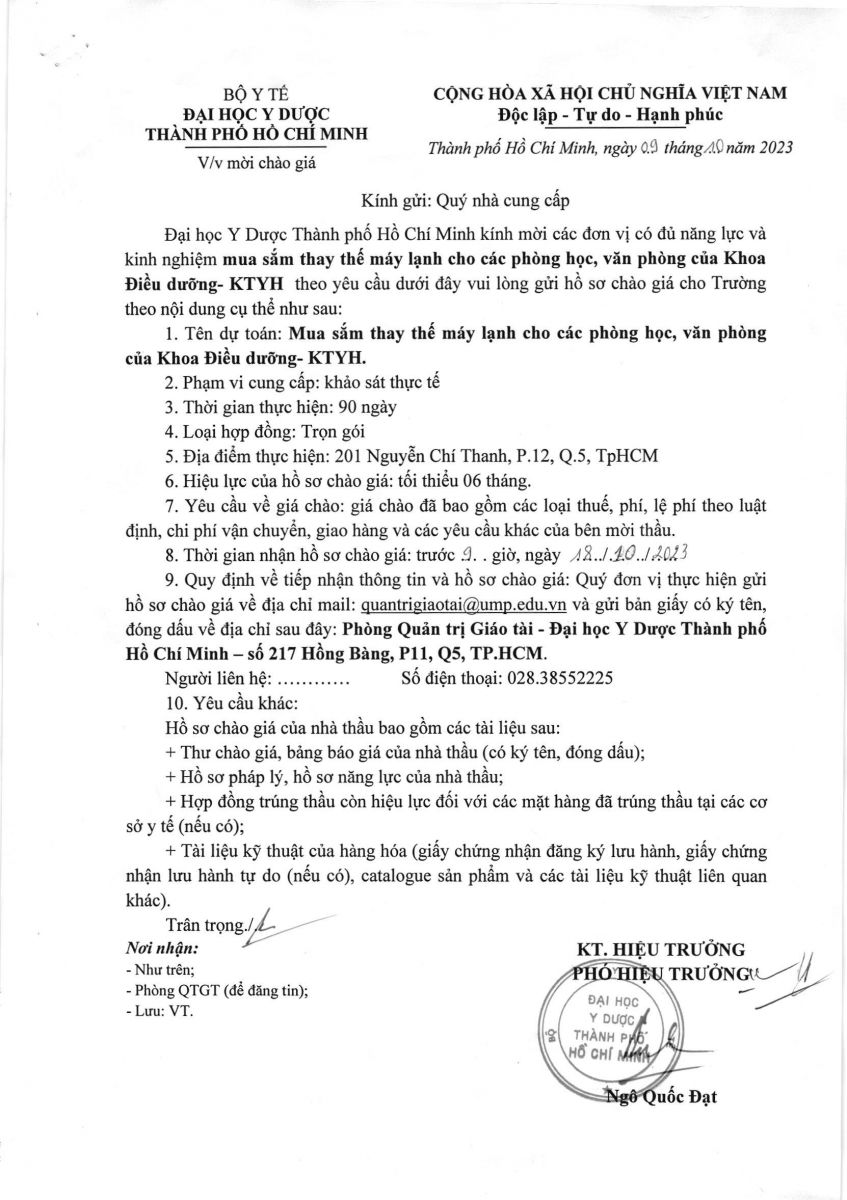 BỘ Y TẾ
ĐẠI HỌC Y DƯỢC
THÀNH PHỐ HỒ CHÍ MINH

V/v mời chào giá

CỘNG HÒA XÃ HỘI CHỦ NGHĨA VIỆT NAM
Độc lập - Tự do - Hạnh phúc

Thành phố Hồ Chí Minh, ngày 09 tháng 10 năm 2023

Kính gửi: Quý nhà cung cấp

Đại học Y Dược Thành phố Hồ Chí Minh kính mời các đơn vị có đủ năng lực và kinh nghiệm mua sắm thay thế máy lạnh cho các phòng học, văn phòng của Khoa Điều dưỡng- KTYH theo yêu cầu dưới đây vui lòng gửi hồ sơ chào giá cho Trường theo nội dung cụ thể như sau:

1. Tên dự toán: Mua sắm thay thế máy lạnh cho các phòng học, văn phòng của Khoa Điều dưỡng- KTYH.

2. Phạm vi cung cấp: khảo sát thực tế

3. Thời gian thực hiện: 90 ngày

4. Loại hợp đồng: Trọn gói

5. Địa điểm thực hiện: 201 Nguyễn Chí Thanh, P.12, Q.5, TpHCM

6. Hiệu lực của hồ sơ chào giá: tối thiểu 06 tháng.

7. Yêu cầu về giá chào: giá chào đã bao gồm các loại thuế, phí, lệ phí theo luật định, chi phí vận chuyển, giao hàng và các yêu cầu khác của bên mời thầu.

8. Thời gian nhận hồ sơ chào giá: trước 9. . giờ, ngày 18./.10./.2023

9. Quy định về tiếp nhận thông tin và hồ sơ chào giá: Quý đơn vị thực hiện gửi hồ sơ chào giá về địa chỉ mail: quantrigiaotai@ump.edu.vn và gửi bản giấy có ký tên, đóng dấu về địa chỉ sau đây: Phòng Quản trị Giáo tài - Đại học Y Dược Thành phố Hồ Chí Minh – số 217 Hồng Bàng, P11, Q5, TP.HCM.

Người liên hệ: ............ Số điện thoại: 028.38552225

10. Yêu cầu khác:

Hồ sơ chào giá của nhà thầu bao gồm các tài liệu sau:

+ Thư chào giá, bảng báo giá của nhà thầu (có ký tên, đóng dấu);

+ Hồ sơ pháp lý, hồ sơ năng lực của nhà thầu;

+ Hợp đồng trúng thầu còn hiệu lực đối với các mặt hàng đã trúng thầu tại các cơ sở y tế (nếu có);

+ Tài liệu kỹ thuật của hàng hóa (giấy chứng nhận đăng ký lưu hành, giấy chứng nhận lưu hành tự do (nếu có), catalogue sản phẩm và các tài liệu kỹ thuật liên quan khác).

Trân trọng./.

Nơi nhận:
- Như trên;
- Phòng QTGT (để đăng tin);
- Lưu: VT.

KT. HIỆU TRƯỞNG
PHÓ HIỆU TRƯỞNG

ĐẠI HỌC Y DƯỢC THÀNH PHỐ HỒ CHÍ MINH

Ngô Quốc Đạt